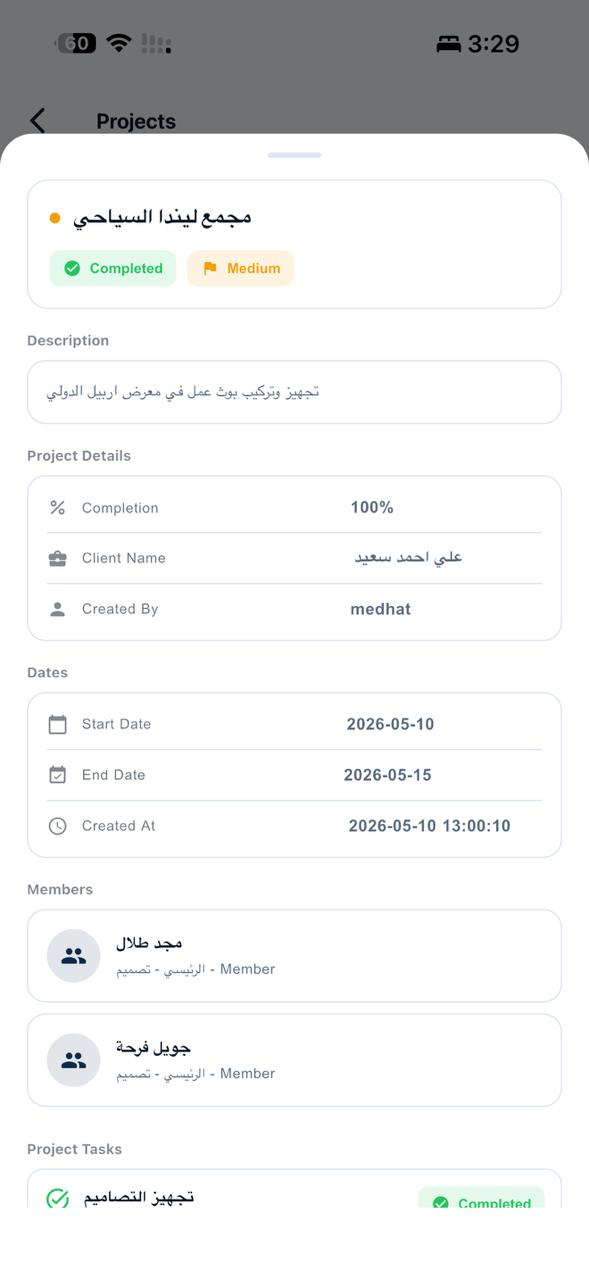 60
3:29

Projects

مجمع ليندا السياحي

Completed
Medium

Description

تجهيز وتركيب بوث عمل في معرض اربيل الدولي

Project Details

| | |
|---|---|
| Completion | 100% |
| Client Name | علي احمد سعيد |
| Created By | medhat |

Dates

| | |
|---|---|
| Start Date | 2026-05-10 |
| End Date | 2026-05-15 |
| Created At | 2026-05-10 13:00:10 |

Members

مجد طلال
الرئيسي - تصميم - Member

جويل فرحة
الرئيسي - تصميم - Member

Project Tasks

تجهيز التصاميم
Completed